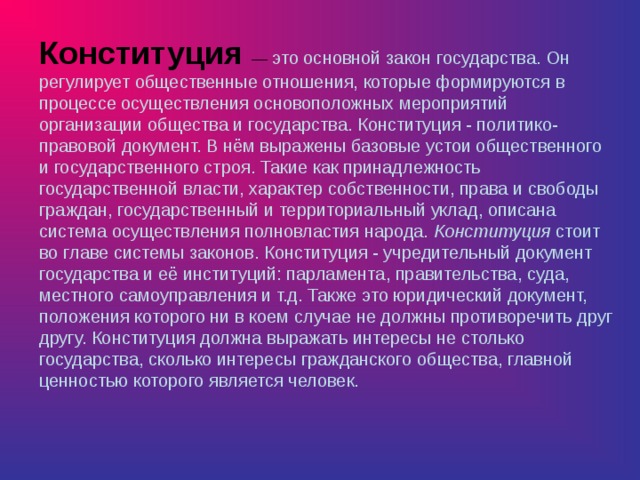 Конституция — это основной закон государства. Он регулирует общественные отношения, которые формируются в процессе осуществления основоположных мероприятий организации общества и государства. Конституция - политико-правовой документ. В нём выражены базовые устои общественного и государственного строя. Такие как принадлежность государственной власти, характер собственности, права и свободы граждан, государственный и территориальный уклад, описана система осуществления полновластия народа. Конституция стоит во главе системы законов. Конституция - учредительный документ государства и её институций: парламента, правительства, суда, местного самоуправления и т.д. Также это юридический документ, положения которого ни в коем случае не должны противоречить друг другу. Конституция должна выражать интересы не столько государства, сколько интересы гражданского общества, главной ценностью которого является человек.